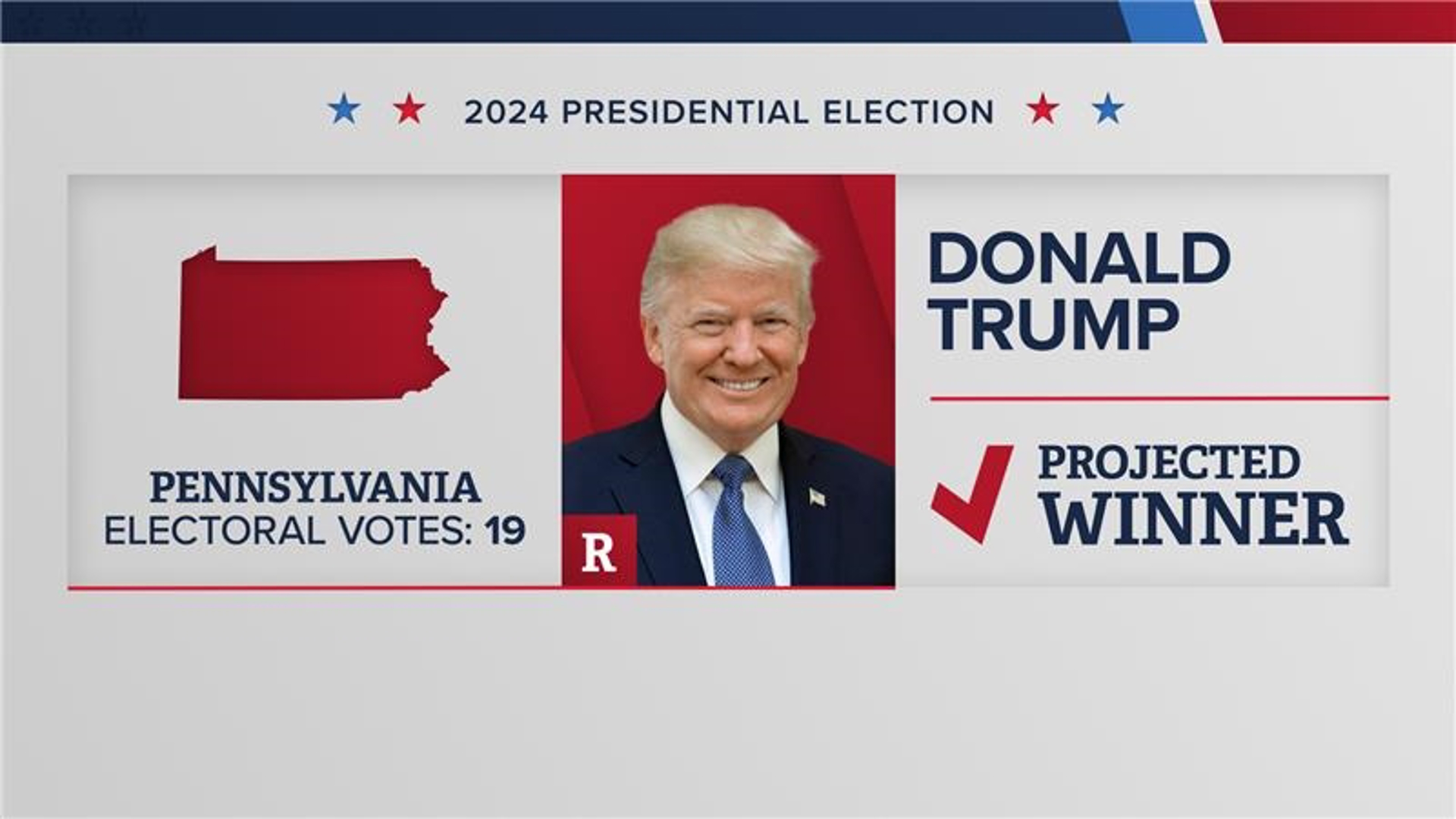 2024 PRESIDENTIAL ELECTION

PENNSYLVANIA
ELECTORAL VOTES: 19

R

DONALD
TRUMP

PROJECTED
WINNER